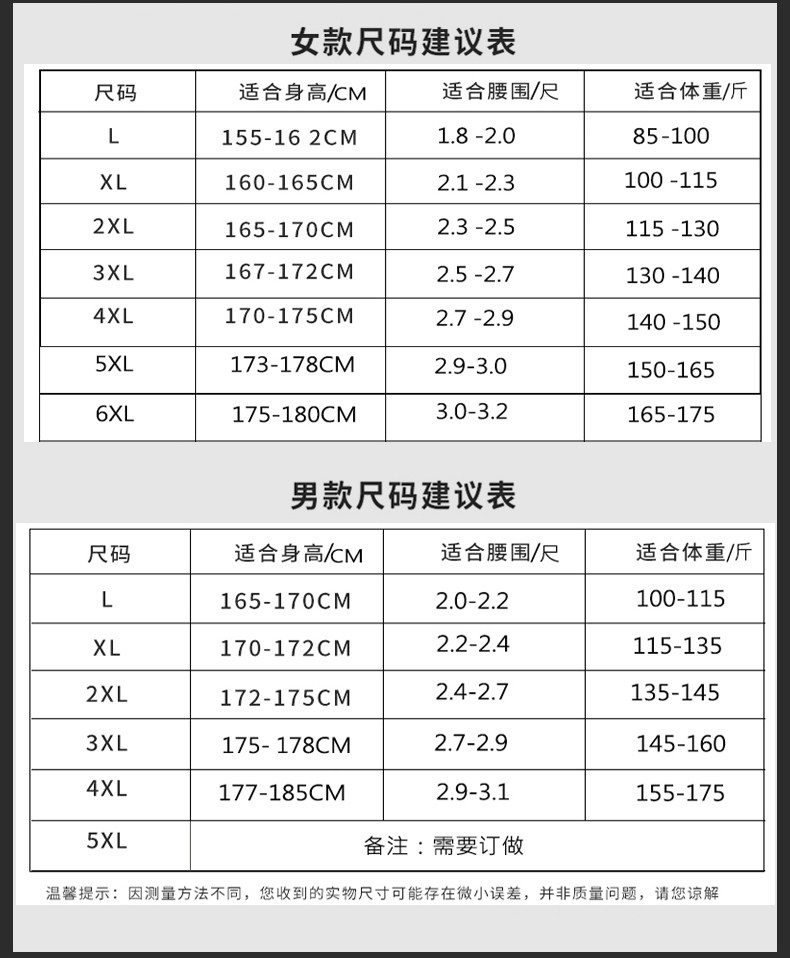 女款尺码建议表

| 尺码 | 适合身高/CM | 适合腰围/尺 | 适合体重/斤 |
|---|---|---|---|
| L | 155-16 2CM | 1.8 -2.0 | 85-100 |
| XL | 160-165CM | 2.1 -2.3 | 100 -115 |
| 2XL | 165-170CM | 2.3 -2.5 | 115 -130 |
| 3XL | 167-172CM | 2.5 -2.7 | 130 -140 |
| 4XL | 170-175CM | 2.7 -2.9 | 140 -150 |
| 5XL | 173-178CM | 2.9-3.0 | 150-165 |
| 6XL | 175-180CM | 3.0-3.2 | 165-175 |

男款尺码建议表

| 尺码 | 适合身高/CM | 适合腰围/尺 | 适合体重/斤 |
|---|---|---|---|
| L | 165-170CM | 2.0-2.2 | 100-115 |
| XL | 170-172CM | 2.2-2.4 | 115-135 |
| 2XL | 172-175CM | 2.4-2.7 | 135-145 |
| 3XL | 175- 178CM | 2.7-2.9 | 145-160 |
| 4XL | 177-185CM | 2.9-3.1 | 155-175 |
| 5XL | 备注：需要订做 | | |

温馨提示：因测量方法不同，您收到的实物尺寸可能存在微小误差，并非质量问题，请您谅解